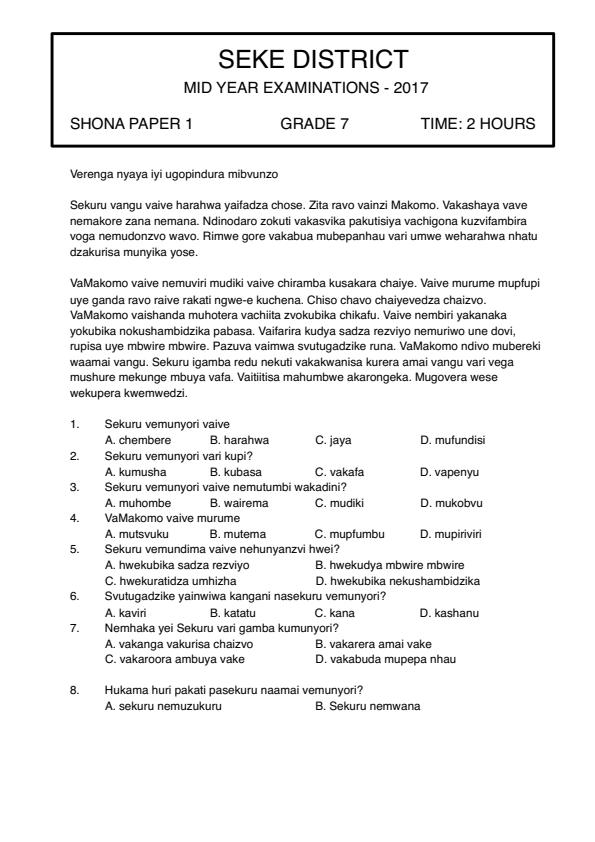 SEKE DISTRICT

MID YEAR EXAMINATIONS - 2017

SHONA PAPER 1 GRADE 7 TIME: 2 HOURS

Verenga nyaya iyi ugopindura mibvunzo

Sekuru vangu vaive harahwa yaifadza chose. Zita ravo vainzi Makomo. Vakashaya vave nemakore zana nemana. Ndinodaro zokuti vakasvika pakutisiya vachigona kuzvifambira voga nemudonzvo wavo. Rimwe gore vakabua mubepanhau vari umwe weharahwa nhatu dzakurisa munyika yose.

VaMakomo vaive nemuviri mudiki vaive chiramba kusakara chaiye. Vaive murume mupfupi uye ganda ravo raive rakati ngwe-e kuchena. Chiso chavo chaiyevedza chaizvo. VaMakomo vaishanda muhotera vachiita zvokubika chikafu. Vaive nembiri yakanaka yokubika nokushambidzika pabasa. Vaifarira kudya sadza rezviyo nemuriwo une dovi, rupisa uye mbwire mbwire. Pazuva vaimwa svutugadzike runa. VaMakomo ndivo mubereki waamai vangu. Sekuru igamba redu nekuti vakakwanisa kurera amai vangu vari vega mushure mekunge mbuya vafa. Vaitiitisa mahumbwe akarongeka. Mugovera wese wekupera kwemwedzi.

1. Sekuru vemunyori vaive
A. chembere B. harahwa C. jaya D. mufundisi
2. Sekuru vemunyori vari kupi?
A. kumusha B. kubasa C. vakafa D. vapenyu
3. Sekuru vemunyori vaive nemutumbi wakadini?
A. muhombe B. wairema C. mudiki D. mukobvu
4. VaMakomo vaive murume
A. mutsvuku B. mutema C. mupfumbu D. mupiriviri
5. Sekuru vemundima vaive nehunyanzvi hwei?
A. hwekubika sadza rezviyo B. hwekudya mbwire mbwire
C. hwekuratidza umhizha D. hwekubika nekushambidzika
6. Svutugadzike yainwiwa kangani nasekuru vemunyori?
A. kaviri B. katatu C. kana D. kashanu
7. Nemhaka yei Sekuru vari gamba kumunyori?
A. vakanga vakurisa chaizvo B. vakarera amai vake
C. vakaroora ambuya vake D. vakabuda mupepa nhau

8. Hukama huri pakati pasekuru naamai vemunyori?
A. sekuru nemuzukuru B. Sekuru nemwana